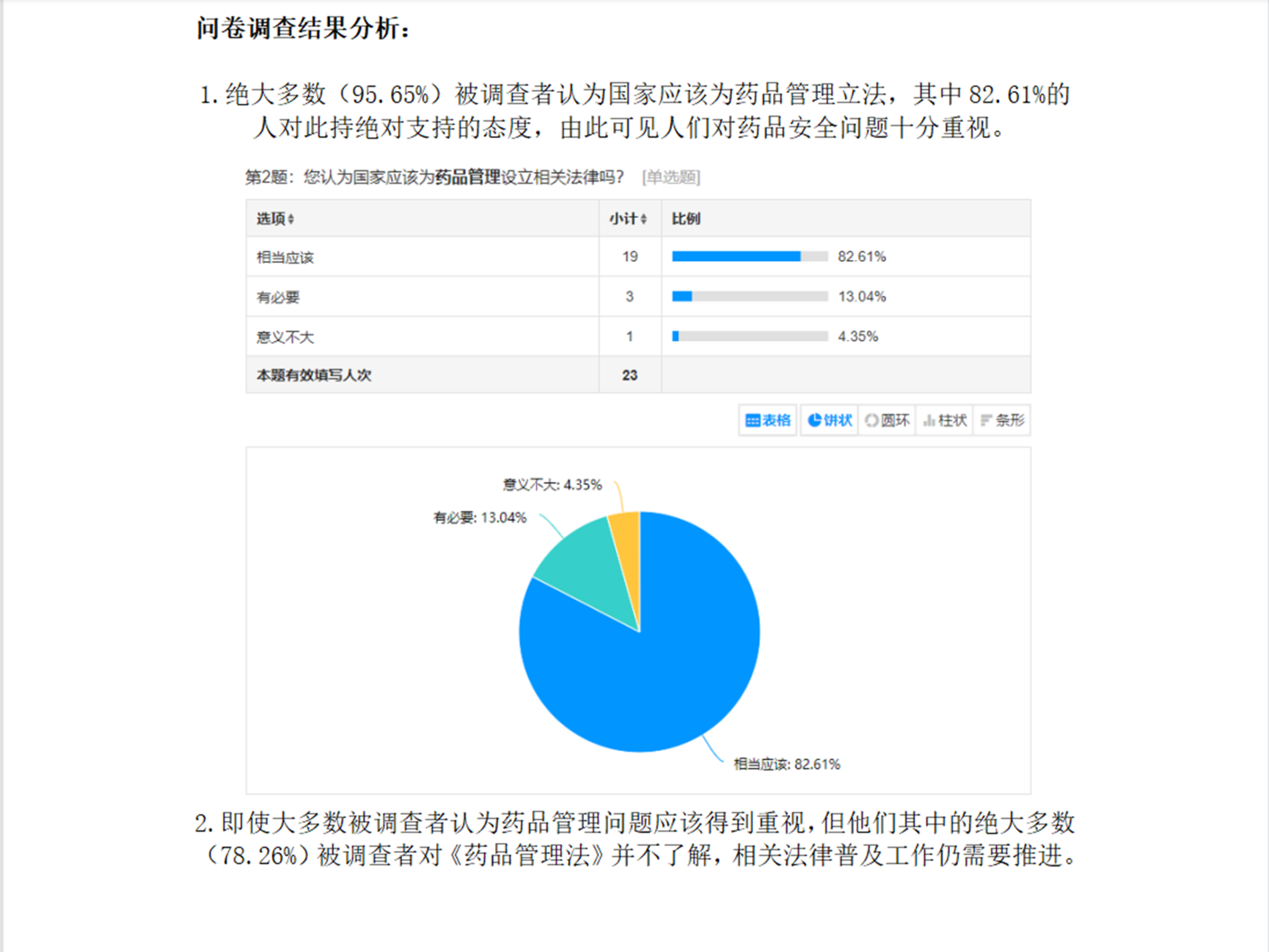 问卷调查结果分析：

1. 绝大多数（95.65%）被调查者认为国家应该为药品管理立法，其中 82.61%的人对此持绝对支持的态度，由此可见人们对药品安全问题十分重视。

第2题：您认为国家应该为药品管理设立相关法律吗？ [单选题]

| 选项 | 小计 | 比例 |
|---|---|---|
| 相当应该 | 19 | 82.61% |
| 有必要 | 3 | 13.04% |
| 意义不大 | 1 | 4.35% |
| 本题有效填写人次 | 23 | |

表格 饼状 圆环 柱状 条形

意义不大: 4.35%
有必要: 13.04%
相当应该: 82.61%

2. 即使大多数被调查者认为药品管理问题应该得到重视，但他们其中的绝大多数（78.26%）被调查者对《药品管理法》并不了解，相关法律普及工作仍需要推进。